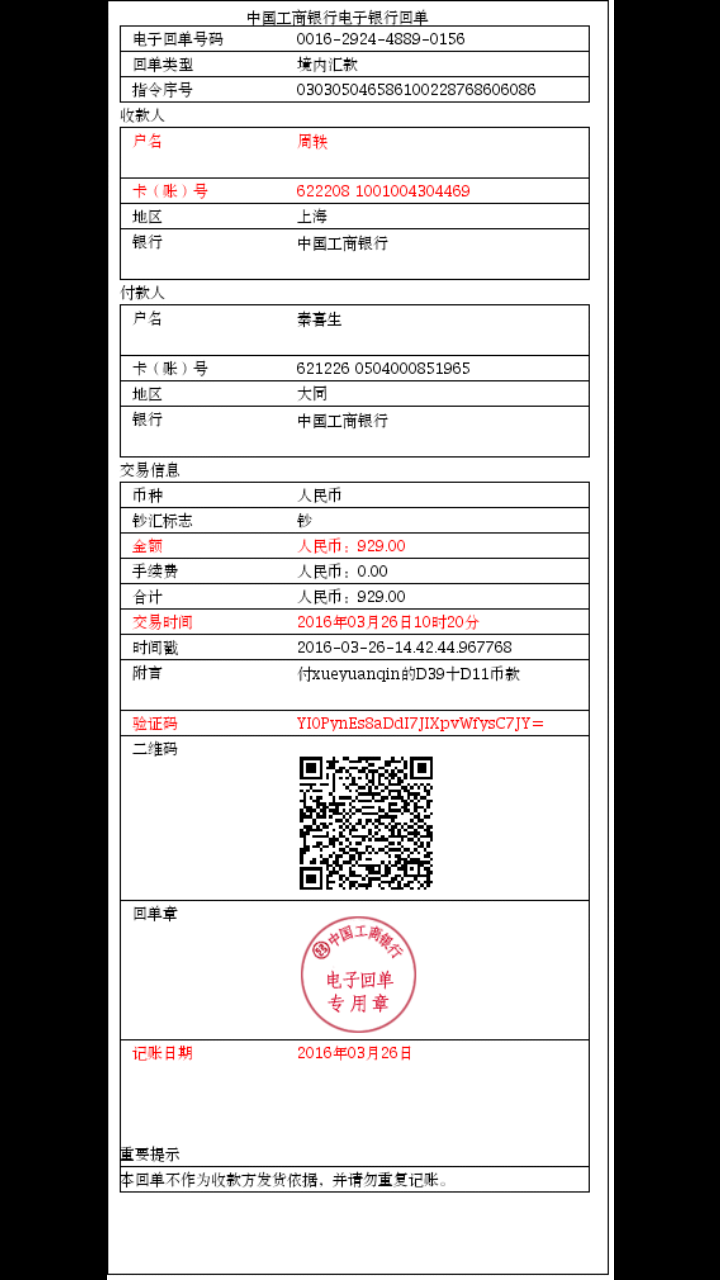 中国工商银行电子银行回单

| 电子回单号码 | 0016-2924-4889-0156 |
|---|---|
| 回单类型 | 境内汇款 |
| 指令序号 | 030305046586100228768606086 |

收款人

| 户名 | 周轶 |
|---|---|
| 卡（账）号 | 622208 1001004304469 |
| 地区 | 上海 |
| 银行 | 中国工商银行 |

付款人

| 户名 | 秦喜生 |
|---|---|
| 卡（账）号 | 621226 0504000851965 |
| 地区 | 大同 |
| 银行 | 中国工商银行 |

交易信息

| 币种 | 人民币 |
|---|---|
| 钞汇标志 | 钞 |
| 金额 | 人民币：929.00 |
| 手续费 | 人民币：0.00 |
| 合计 | 人民币：929.00 |
| 交易时间 | 2016年03月26日10时20分 |
| 时间戳 | 2016-03-26-14.42.44.967768 |
| 附言 | 付xueyuanqin的D39十D11币款 |
| 验证码 | YI0PynEs8aDdI7JIXpvWfysC7JY= |
| 二维码 | |
| 回单章 | 中国工商银行 电子回单 专用章 |
| 记账日期 | 2016年03月26日 |

重要提示

本回单不作为收款方发货依据，并请勿重复记账。